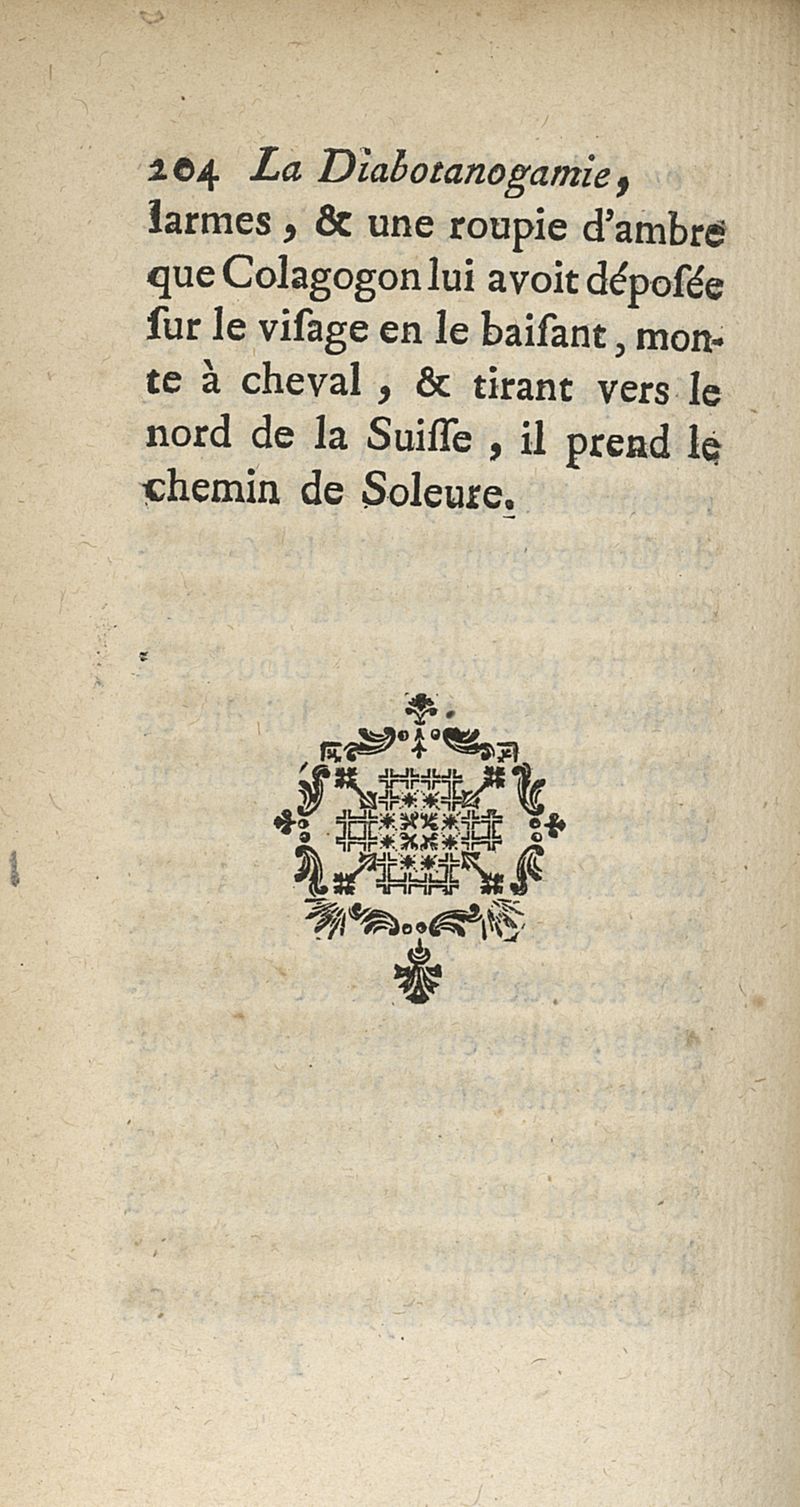 204 La Diabotanogamie, larmes, & une roupie d'ambre que Colagogon lui avoit déposée sur le visage en le baisant, monte à cheval, & tirant vers le nord de la Suisse, il prend le chemin de Soleure.